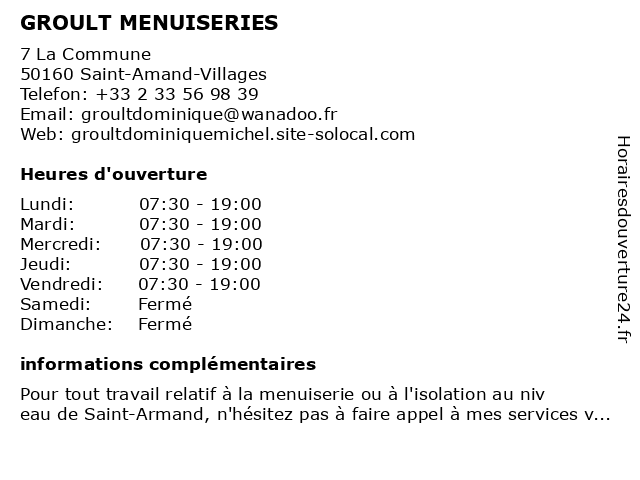 GROULT MENUISERIES

7 La Commune
50160 Saint-Amand-Villages
Telefon: +33 2 33 56 98 39
Email: groultdominique@wanadoo.fr
Web: groultdominiquemichel.site-solocal.com

Heures d'ouverture

| Lundi: | 07:30 - 19:00 |
|---|---|
| Mardi: | 07:30 - 19:00 |
| Mercredi: | 07:30 - 19:00 |
| Jeudi: | 07:30 - 19:00 |
| Vendredi: | 07:30 - 19:00 |
| Samedi: | Fermé |
| Dimanche: | Fermé |

informations complémentaires

Pour tout travail relatif à la menuiserie ou à l'isolation au niv eau de Saint-Armand, n'hésitez pas à faire appel à mes services v...

Horairesdouverture24.fr